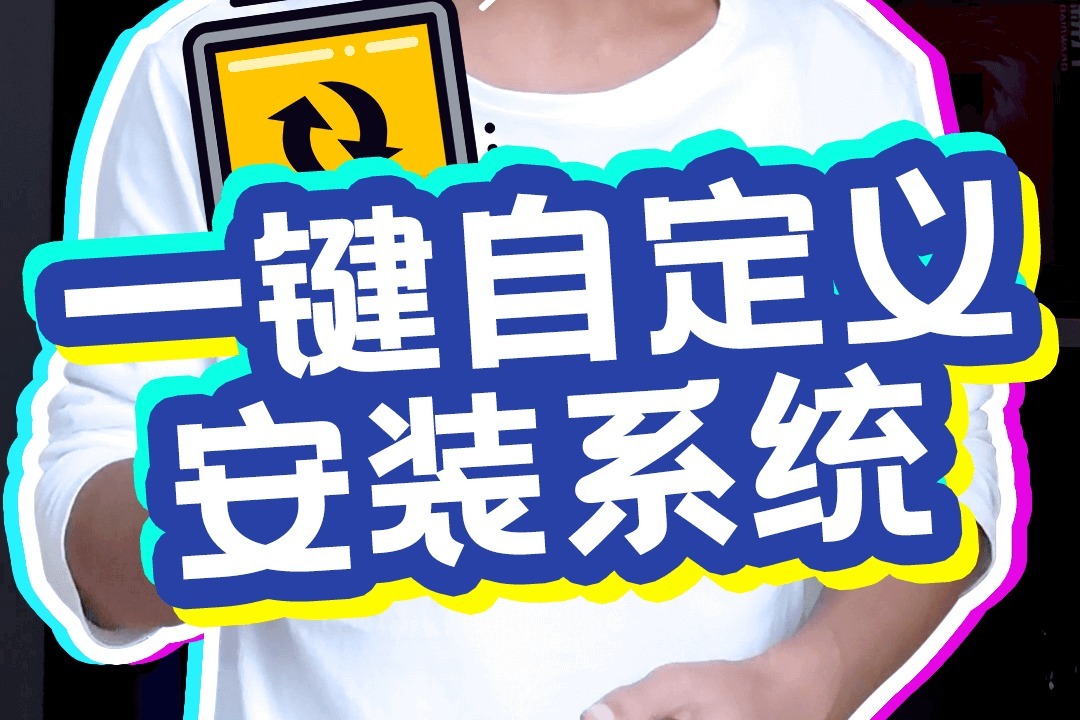 一键自定义
安装系统